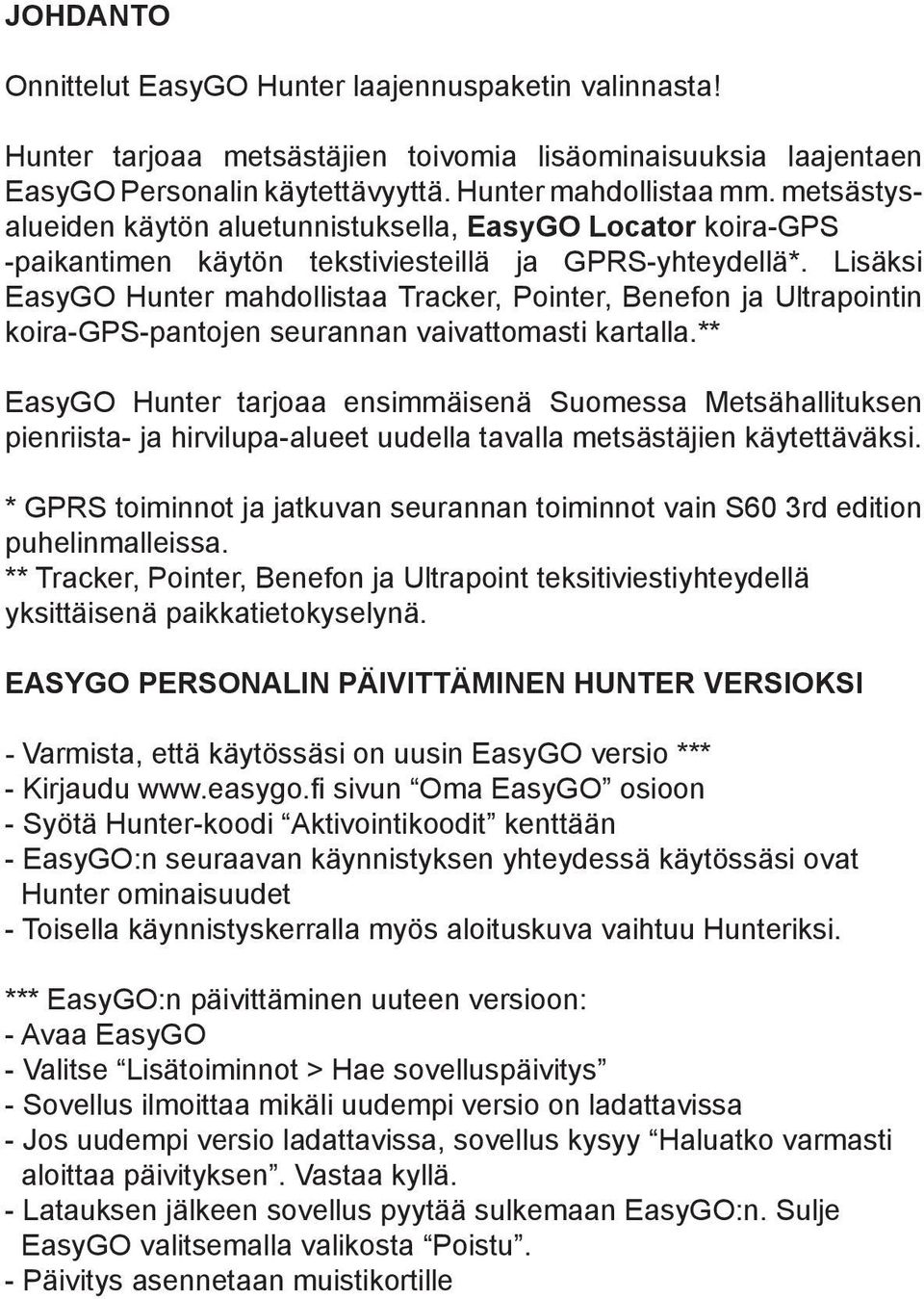 JOHDANTO

Onnittelut EasyGO Hunter laajennuspaketin valinnasta!

Hunter tarjoaa metsästäjien toivomia lisäominaisuuksia laajentaen EasyGO Personalin käytettävyyttä. Hunter mahdollistaa mm. metsästysalueiden käytön aluetunnistuksella, EasyGO Locator koira-GPS -paikantimen käytön tekstiviesteillä ja GPRS-yhteydellä*. Lisäksi EasyGO Hunter mahdollistaa Tracker, Pointer, Benefon ja Ultrapointin koira-GPS-pantojen seurannan vaivattomasti kartalla.**

EasyGO Hunter tarjoaa ensimmäisenä Suomessa Metsähallituksen pienriista- ja hirvilupa-alueet uudella tavalla metsästäjien käytettäväksi.

* GPRS toiminnot ja jatkuvan seurannan toiminnot vain S60 3rd edition puhelinmalleissa.
** Tracker, Pointer, Benefon ja Ultrapoint teksitiviestiyhteydellä yksittäisenä paikkatietokyselynä.

EASYGO PERSONALIN PÄIVITTÄMINEN HUNTER VERSIOKSI

- Varmista, että käytössäsi on uusin EasyGO versio ***
- Kirjaudu www.easygo.fi sivun “Oma EasyGO” osioon
- Syötä Hunter-koodi “Aktivointikoodit” kenttään
- EasyGO:n seuraavan käynnistyksen yhteydessä käytössäsi ovat Hunter ominaisuudet
- Toisella käynnistyskerralla myös aloituskuva vaihtuu Hunteriksi.

*** EasyGO:n päivittäminen uuteen versioon:
- Avaa EasyGO
- Valitse “Lisätoiminnot > Hae sovelluspäivitys”
- Sovellus ilmoittaa mikäli uudempi versio on ladattavissa
- Jos uudempi versio ladattavissa, sovellus kysyy “Haluatko varmasti aloittaa päivityksen”. Vastaa kyllä.
- Latauksen jälkeen sovellus pyytää sulkemaan EasyGO:n. Sulje EasyGO valitsemalla valikosta “Poistu”.
- Päivitys asennetaan muistikortille